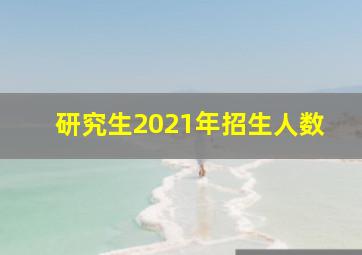 研究生2021年招生人数